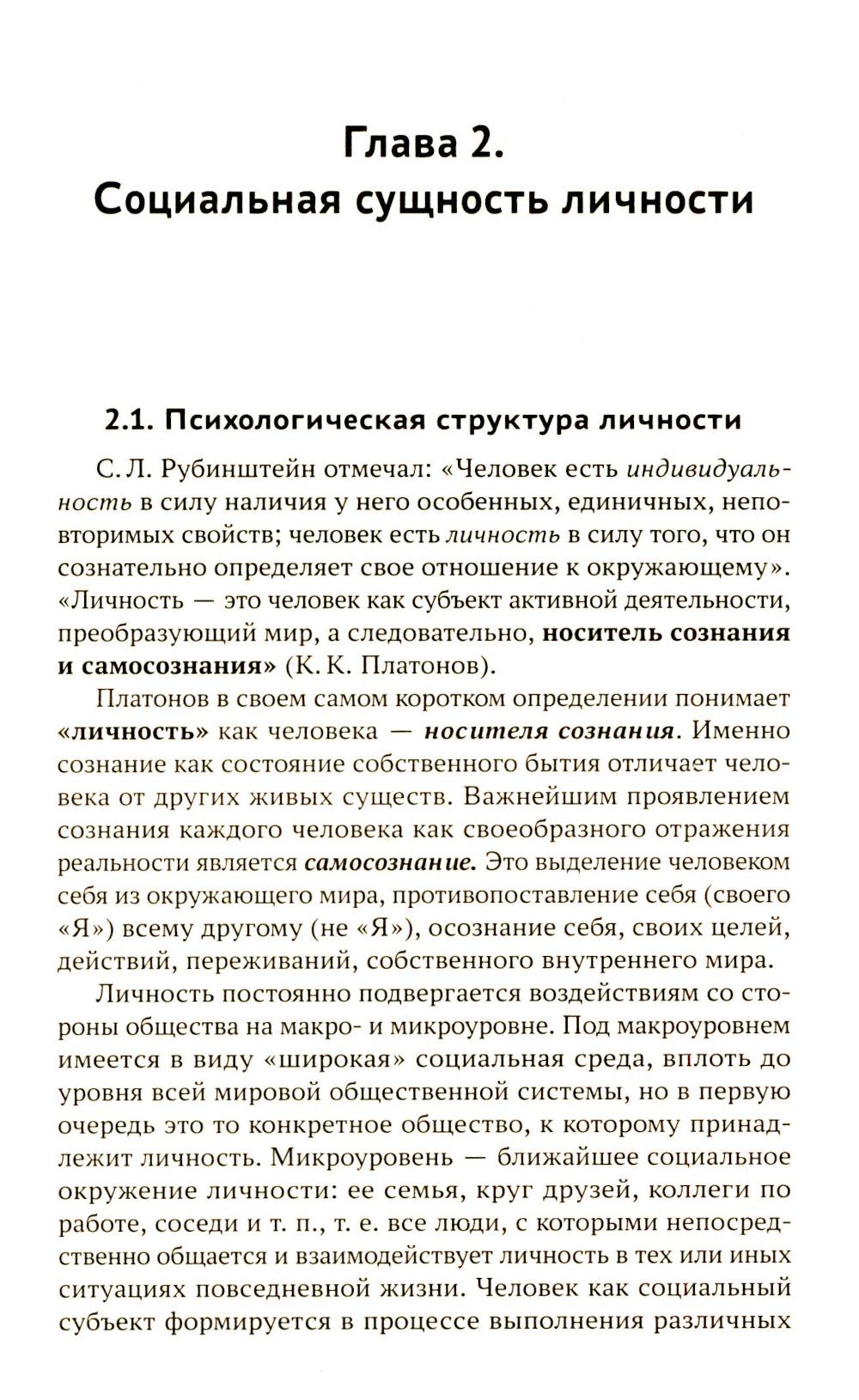 Глава 2.
Социальная сущность личности

2.1. Психологическая структура личности

С. Л. Рубинштейн отмечал: «Человек есть индивидуальность в силу наличия у него особенных, единичных, неповторимых свойств; человек есть личность в силу того, что он сознательно определяет свое отношение к окружающему». «Личность — это человек как субъект активной деятельности, преобразующий мир, а следовательно, носитель сознания и самосознания» (К. К. Платонов).

Платонов в своем самом коротком определении понимает «личность» как человека — носителя сознания. Именно сознание как состояние собственного бытия отличает человека от других живых существ. Важнейшим проявлением сознания каждого человека как своеобразного отражения реальности является самосознание. Это выделение человеком себя из окружающего мира, противопоставление себя (своего «Я») всему другому (не «Я»), осознание себя, своих целей, действий, переживаний, собственного внутреннего мира.

Личность постоянно подвергается воздействиям со стороны общества на макро- и микроуровне. Под макроуровнем имеется в виду «широкая» социальная среда, вплоть до уровня всей мировой общественной системы, но в первую очередь это то конкретное общество, к которому принадлежит личность. Микроуровень — ближайшее социальное окружение личности: ее семья, круг друзей, коллеги по работе, соседи и т. п., т. е. все люди, с которыми непосредственно общается и взаимодействует личность в тех или иных ситуациях повседневной жизни. Человек как социальный субъект формируется в процессе выполнения различных